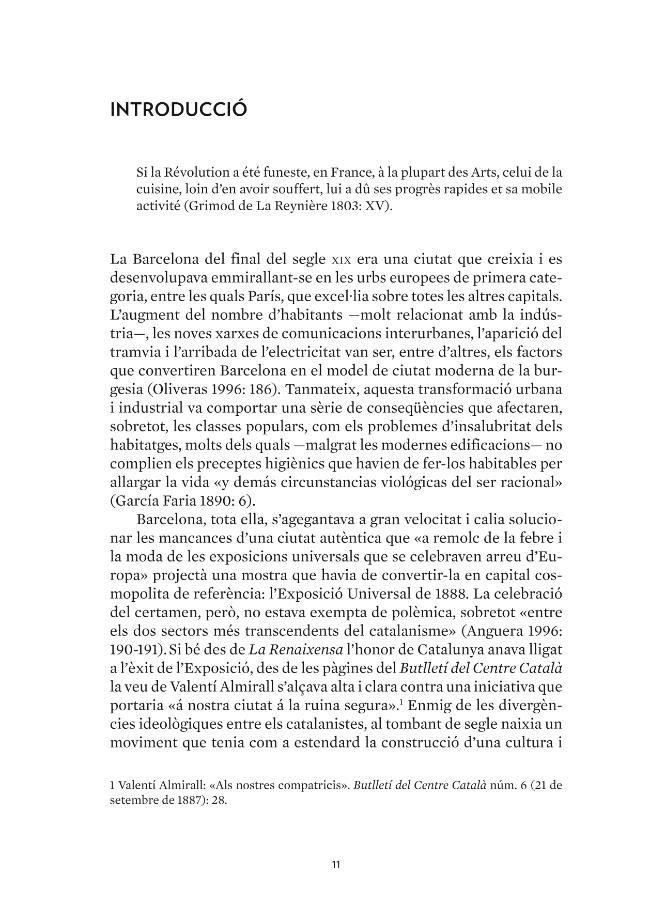 INTRODUCCIÓ

Si la Révolution a été funeste, en France, à la plupart des Arts, celui de la cuisine, loin d'en avoir souffert, lui a dû ses progrès rapides et sa mobile activité (Grimod de La Reynière 1803: XV).

La Barcelona del final del segle XIX era una ciutat que creixia i es desenvolupava emmirallant-se en les urbs europees de primera categoria, entre les quals París, que excel·lia sobre totes les altres capitals. L'augment del nombre d'habitants —molt relacionat amb la indústria—, les noves xarxes de comunicacions interurbanes, l'aparició del tramvia i l'arribada de l'electricitat van ser, entre d'altres, els factors que convertiren Barcelona en el model de ciutat moderna de la burgesia (Oliveras 1996: 186). Tanmateix, aquesta transformació urbana i industrial va comportar una sèrie de conseqüències que afectaren, sobretot, les classes populars, com els problemes d'insalubritat dels habitatges, molts dels quals —malgrat les modernes edificacions— no complien els preceptes higiènics que havien de fer-los habitables per allargar la vida «y demás circunstancias viológicas del ser racional» (García Faria 1890: 6).

Barcelona, tota ella, s'agegantava a gran velocitat i calia solucionar les mancances d'una ciutat autèntica que «a remolc de la febre i la moda de les exposicions universals que se celebraven arreu d'Europa» projectà una mostra que havia de convertir-la en capital cosmopolita de referència: l'Exposició Universal de 1888. La celebració del certamen, però, no estava exempta de polèmica, sobretot «entre els dos sectors més transcendents del catalanisme» (Anguera 1996: 190-191). Si bé des de La Renaixensa l'honor de Catalunya anava lligat a l'èxit de l'Exposició, des de les pàgines del Butlletí del Centre Català la veu de Valentí Almirall s'alçava alta i clara contra una iniciativa que portaria «á nostra ciutat á la ruina segura».$^{1}$ Enmig de les divergències ideològiques entre els catalanistes, al tombant de segle naixia un moviment que tenia com a estendard la construcció d'una cultura i

1 Valentí Almirall: «Als nostres compatricis». Butlletí del Centre Català núm. 6 (21 de setembre de 1887): 28.

11